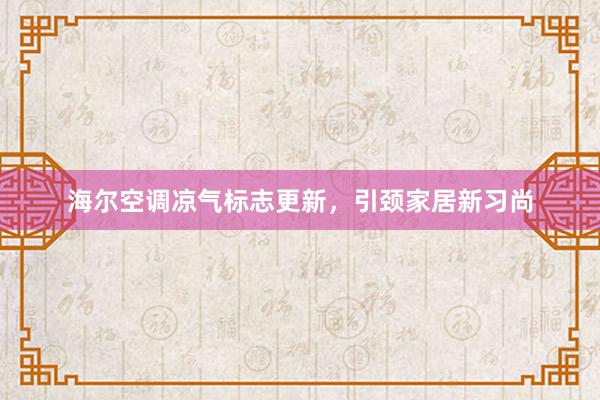 海尔空调凉气标志更新，引颈家居新习尚